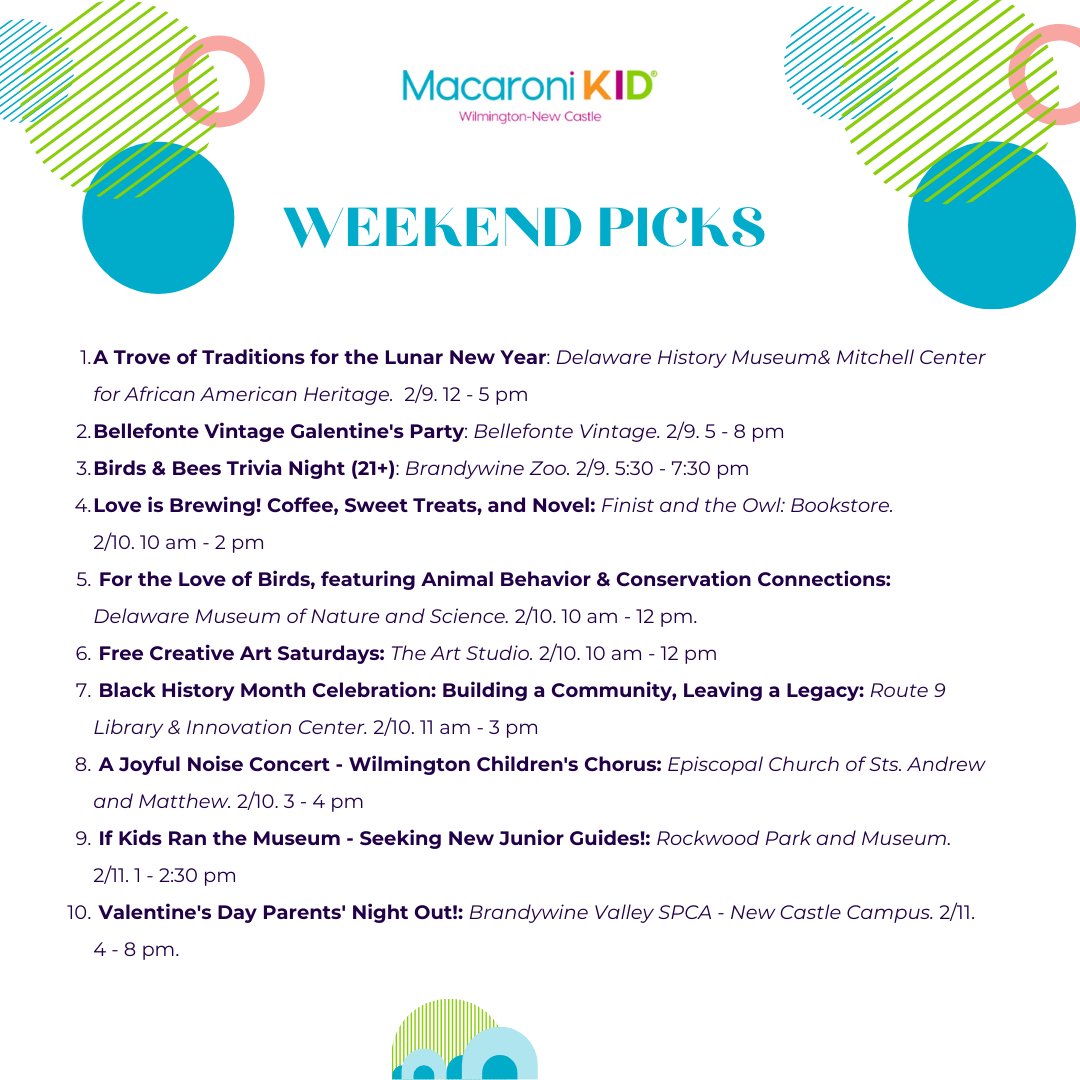 Macaroni KID®
Wilmington-New Castle

WEEKEND PICKS

1. A Trove of Traditions for the Lunar New Year: Delaware History Museum& Mitchell Center for African American Heritage. 2/9. 12 - 5 pm
2. Bellefonte Vintage Galentine's Party: Bellefonte Vintage. 2/9. 5 - 8 pm
3. Birds & Bees Trivia Night (21+): Brandywine Zoo. 2/9. 5:30 - 7:30 pm
4. Love is Brewing! Coffee, Sweet Treats, and Novel: Finist and the Owl: Bookstore. 2/10. 10 am - 2 pm
5. For the Love of Birds, featuring Animal Behavior & Conservation Connections: Delaware Museum of Nature and Science. 2/10. 10 am - 12 pm.
6. Free Creative Art Saturdays: The Art Studio. 2/10. 10 am - 12 pm
7. Black History Month Celebration: Building a Community, Leaving a Legacy: Route 9 Library & Innovation Center. 2/10. 11 am - 3 pm
8. A Joyful Noise Concert - Wilmington Children's Chorus: Episcopal Church of Sts. Andrew and Matthew. 2/10. 3 - 4 pm
9. If Kids Ran the Museum - Seeking New Junior Guides!: Rockwood Park and Museum. 2/11. 1 - 2:30 pm
10. Valentine's Day Parents' Night Out!: Brandywine Valley SPCA - New Castle Campus. 2/11. 4 - 8 pm.